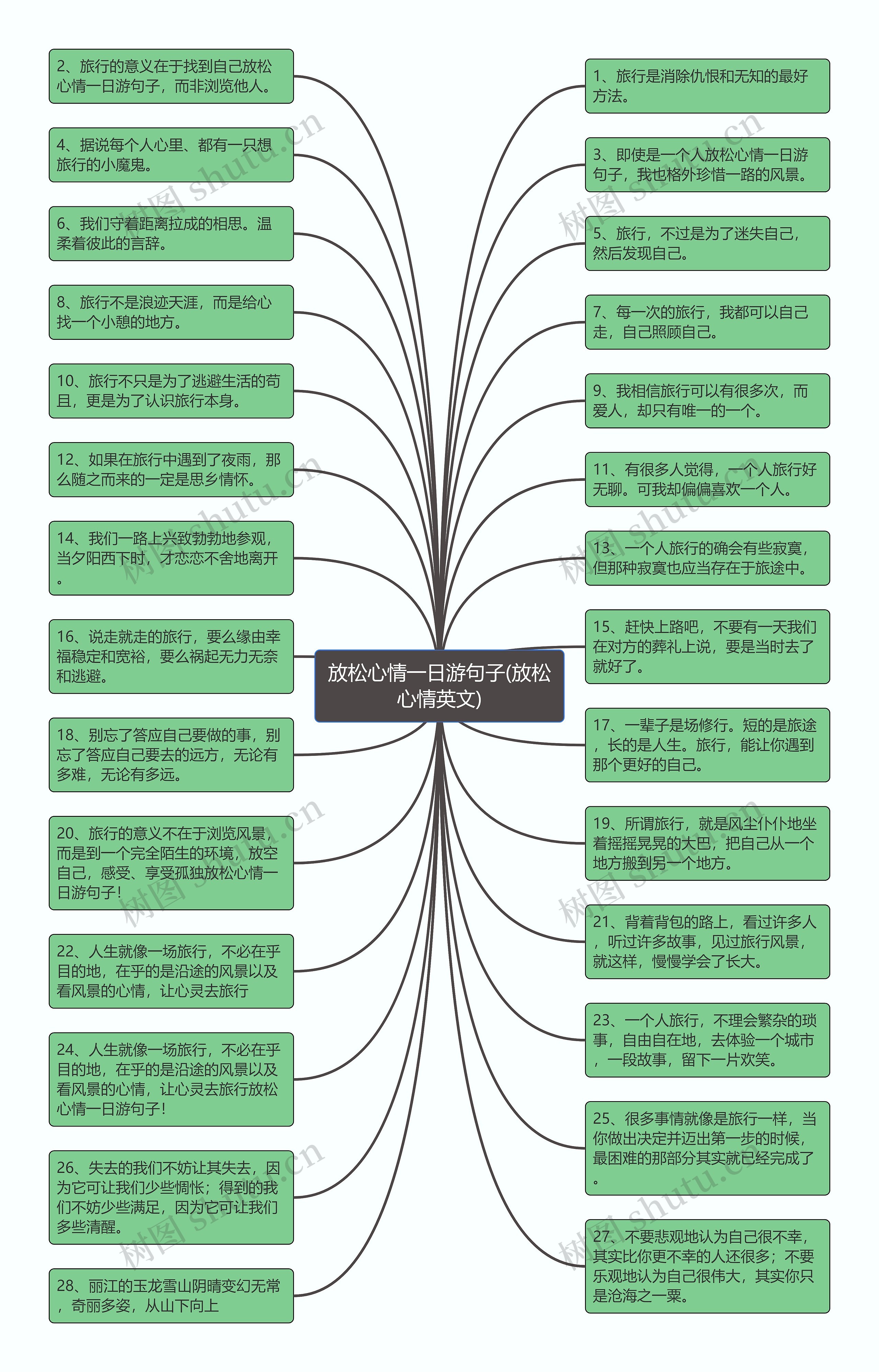 放松心情一日游句子(放松心情英文)

2、旅行的意义在于找到自己放松心情一日游句子，而非浏览他人。

4、据说每个人心里、都有一只想旅行的小魔鬼。

6、我们守着距离拉成的相思。温柔着彼此的言辞。

8、旅行不是浪迹天涯，而是给心找一个小憩的地方。

10、旅行不只是为了逃避生活的苟且，更是为了认识旅行本身。

12、如果在旅行中遇到了夜雨，那么随之而来的一定是思乡情怀。

14、我们一路上兴致勃勃地参观，当夕阳西下时，才恋恋不舍地离开。

16、说走就走的旅行，要么缘由幸福稳定和宽裕，要么祸起无力无奈和逃避。

18、别忘了答应自己要做的事，别忘了答应自己要去的远方，无论有多难，无论有多远。

20、旅行的意义不在于浏览风景，而是到一个完全陌生的环境，放空自己，感受、享受孤独放松心情一日游句子！

22、人生就像一场旅行，不必在乎目的地，在乎的是沿途的风景以及看风景的心情，让心灵去旅行

24、人生就像一场旅行，不必在乎目的地，在乎的是沿途的风景以及看风景的心情，让心灵去旅行放松心情一日游句子！

26、失去的我们不妨让其失去，因为它可让我们少些惆怅；得到的我们不妨少些满足，因为它可让我们多些清醒。

28、丽江的玉龙雪山阴晴变幻无常，奇丽多姿，从山下向上

1、旅行是消除仇恨和无知的最好方法。

3、即使是一个人放松心情一日游句子，我也格外珍惜一路的风景。

5、旅行，不过是为了迷失自己，然后发现自己。

7、每一次的旅行，我都可以自己走，自己照顾自己。

9、我相信旅行可以有很多次，而爱人，却只有唯一的一个。

11、有很多人觉得，一个人旅行好无聊。可我却偏偏喜欢一个人。

13、一个人旅行的确会有些寂寞，但那种寂寞也应当存在于旅途中。

15、赶快上路吧，不要有一天我们在对方的葬礼上说，要是当时去了就好了。

17、一辈子是场修行。短的是旅途，长的是人生。旅行，能让你遇到那个更好的自己。

19、所谓旅行，就是风尘仆仆地坐着摇摇晃晃的大巴，把自己从一个地方搬到另一个地方。

21、背着背包的路上，看过许多人，听过许多故事，见过旅行风景，就这样，慢慢学会了长大。

23、一个人旅行，不理会繁杂的琐事，自由自在地，去体验一个城市，一段故事，留下一片欢笑。

25、很多事情就像是旅行一样，当你做出决定并迈出第一步的时候，最困难的那部分其实就已经完成了。

27、不要悲观地认为自己很不幸，其实比你更不幸的人还很多；不要乐观地认为自己很伟大，其实你只是沧海之一粟。

树图 shutu.cn